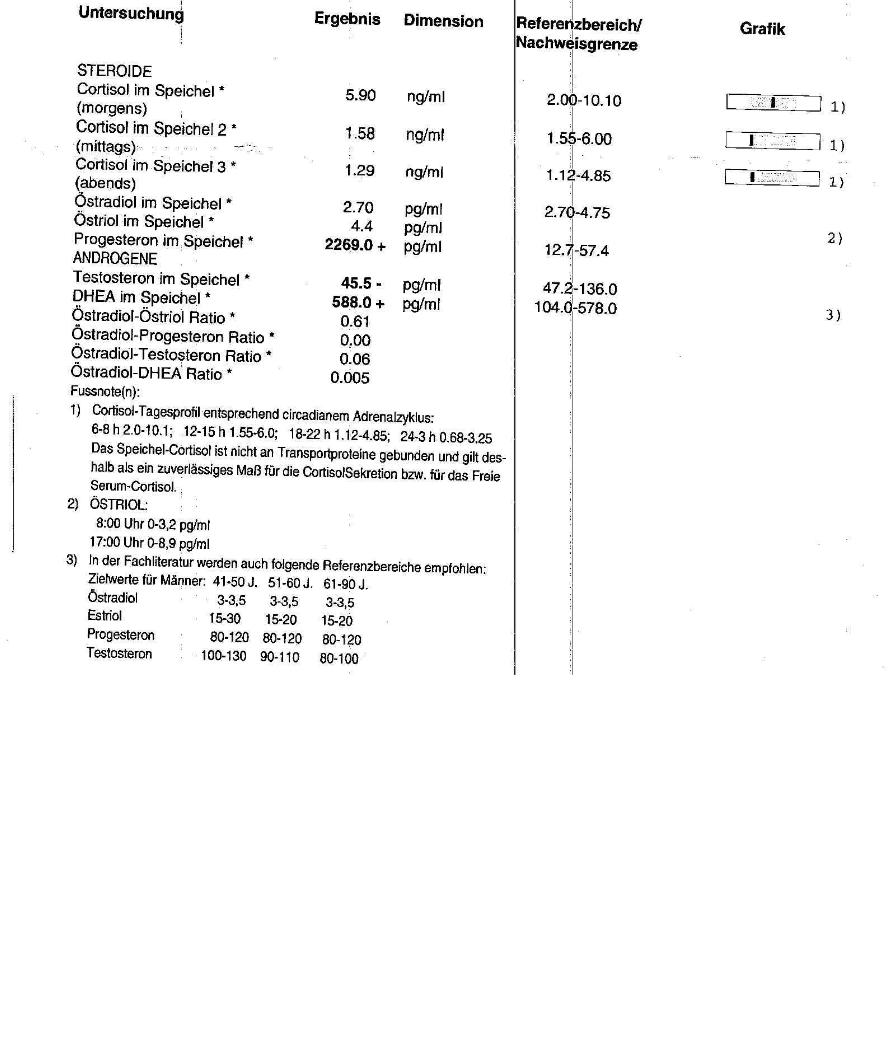 | Untersuchung | Ergebnis | Dimension | Referenzbereich/ Nachweisgrenze | Grafik |
|---|---|---|---|---|
| STEROIDE | | | | |
| Cortisol im Speichel * (morgens) | 5.90 | ng/ml | 2.00-10.10 | 1) |
| Cortisol im Speichel 2 * (mittags) | 1.58 | ng/ml | 1.55-6.00 | 1) |
| Cortisol im Speichel 3 * (abends) | 1.29 | ng/ml | 1.12-4.85 | 1) |
| Östradiol im Speichel * | 2.70 | pg/ml | 2.70-4.75 | |
| Östriol im Speichel * | 4.4 | pg/ml | | 2) |
| Progesteron im Speichel * | 2269.0 + | pg/ml | 12.7-57.4 | |
| ANDROGENE | | | | |
| Testosteron im Speichel * | 45.5 - | pg/ml | 47.2-136.0 | |
| DHEA im Speichel * | 588.0 + | pg/ml | 104.0-578.0 | 3) |
| Östradiol-Östriol Ratio * | 0.61 | | | |
| Östradiol-Progesteron Ratio * | 0.00 | | | |
| Östradiol-Testosteron Ratio * | 0.06 | | | |
| Östradiol-DHEA Ratio * | 0.005 | | | |

Fussnote(n):

1) Cortisol-Tagesprofil entsprechend circadianem Adrenalzyklus:
6-8 h 2.0-10.1; 12-15 h 1.55-6.0; 18-22 h 1.12-4.85; 24-3 h 0.68-3.25
Das Speichel-Cortisol ist nicht an Transportproteine gebunden und gilt deshalb als ein zuverlässiges Maß für die CortisolSekretion bzw. für das Freie Serum-Cortisol.

2) ÖSTRIOL:
8:00 Uhr 0-3,2 pg/ml
17:00 Uhr 0-8,9 pg/ml

3) In der Fachliteratur werden auch folgende Referenzbereiche empfohlen:

| Zielwerte für Männer: | 41-50 J. | 51-60 J. | 61-90 J. |
|---|---|---|---|
| Östradiol | 3-3,5 | 3-3,5 | 3-3,5 |
| Estriol | 15-30 | 15-20 | 15-20 |
| Progesteron | 80-120 | 80-120 | 80-120 |
| Testosteron | 100-130 | 90-110 | 80-100 |